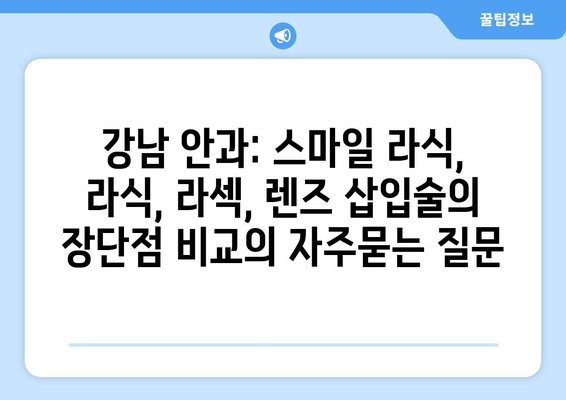 꿀팁정보

강남 안과: 스마일 라식, 라식, 라섹, 렌즈 삽입술의 장단점 비교의 자주묻는 질문